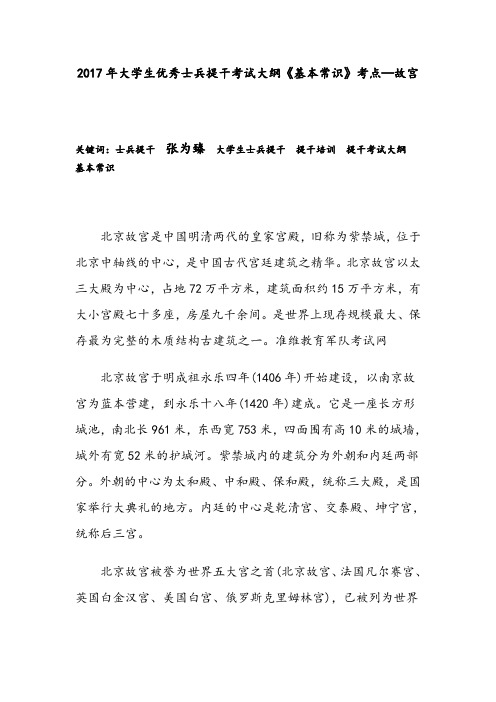 2017年大学生优秀士兵提干考试大纲《基本常识》考点—故宫

关键词：士兵提干 张为臻 大学生士兵提干 提干培训 提干考试大纲 基本常识

北京故宫是中国明清两代的皇家宫殿，旧称为紫禁城，位于北京中轴线的中心，是中国古代宫廷建筑之精华。北京故宫以太三大殿为中心，占地72万平方米，建筑面积约15万平方米，有大小宫殿七十多座，房屋九千余间。是世界上现存规模最大、保存最为完整的木质结构古建筑之一。准维教育军队考试网

北京故宫于明成祖永乐四年(1406年)开始建设，以南京故宫为蓝本营建，到永乐十八年(1420年)建成。它是一座长方形城池，南北长961米，东西宽753米，四面围有高10米的城墙，城外有宽52米的护城河。紫禁城内的建筑分为外朝和内廷两部分。外朝的中心为太和殿、中和殿、保和殿，统称三大殿，是国家举行大典礼的地方。内廷的中心是乾清宫、交泰殿、坤宁宫，统称后三宫。

北京故宫被誉为世界五大宫之首(北京故宫、法国凡尔赛宫、英国白金汉宫、美国白宫、俄罗斯克里姆林宫)，已被列为世界